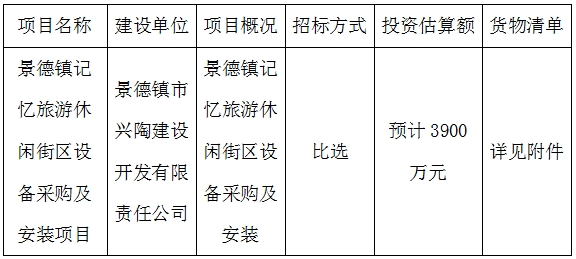 | 项目名称 | 建设单位 | 项目概况 | 招标方式 | 投资估算额 | 货物清单 |
|---|---|---|---|---|---|
| 景德镇记忆旅游休闲街区设备采购及安装项目 | 景德镇市兴陶建设开发有限责任公司 | 景德镇记忆旅游休闲街区设备采购及安装 | 比选 | 预计 3900 万元 | 详见附件 |